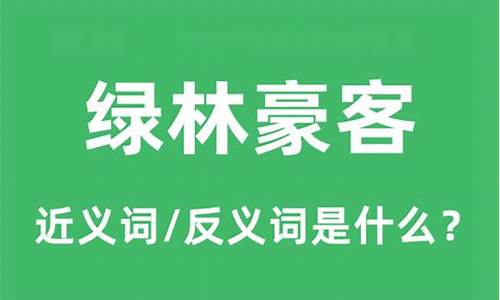 绿林豪客

近义词/反义词是什么？